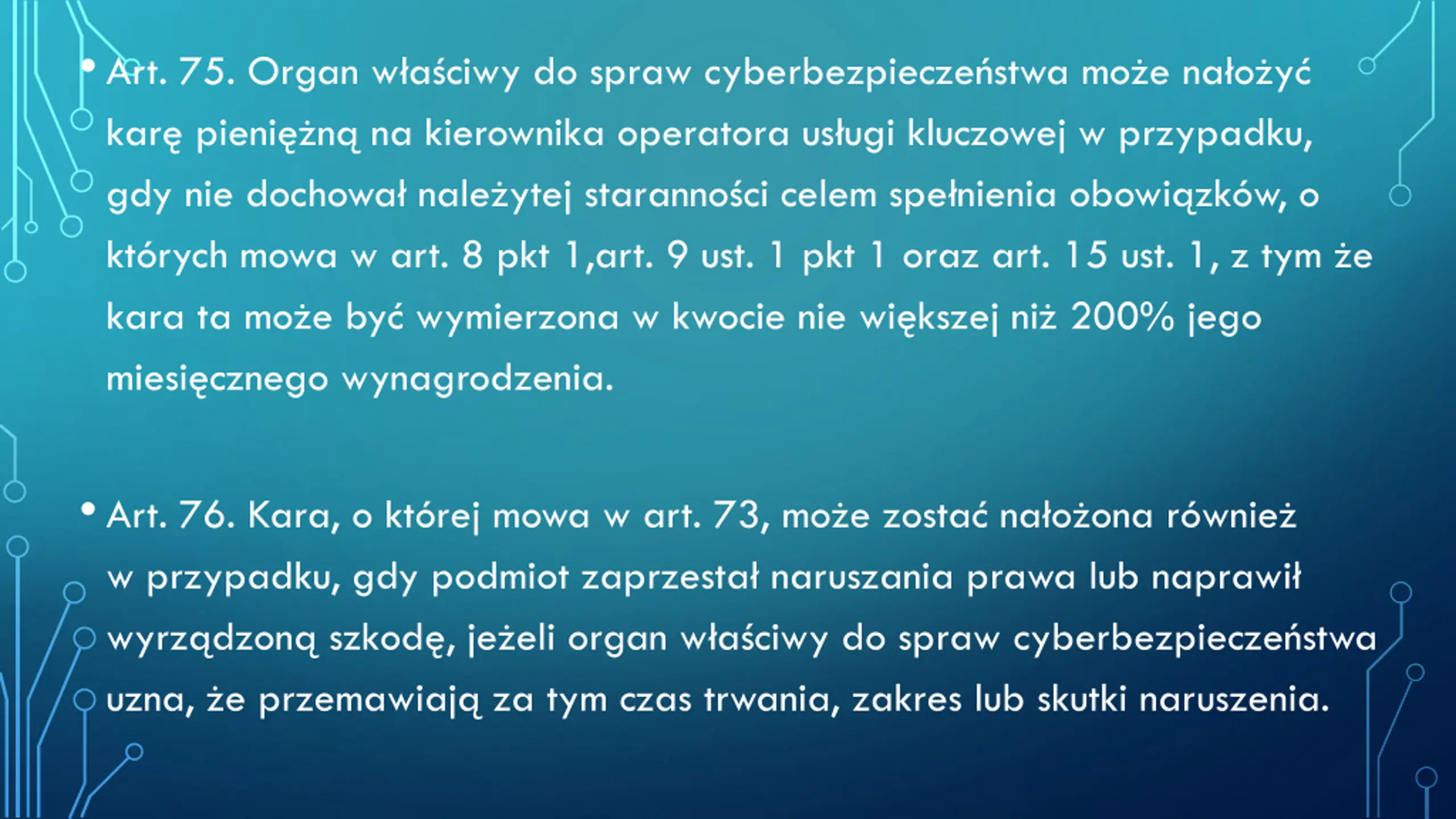 • Art. 75. Organ właściwy do spraw cyberbezpieczeństwa może nałożyć karę pieniężną na kierownika operatora usługi kluczowej w przypadku, gdy nie dochował należytej staranności celem spełnienia obowiązków, o których mowa w art. 8 pkt 1,art. 9 ust. 1 pkt 1 oraz art. 15 ust. 1, z tym że kara ta może być wymierzona w kwocie nie większej niż 200% jego miesięcznego wynagrodzenia.

• Art. 76. Kara, o której mowa w art. 73, może zostać nałożona również w przypadku, gdy podmiot zaprzestał naruszania prawa lub naprawił wyrządzoną szkodę, jeżeli organ właściwy do spraw cyberbezpieczeństwa uzna, że przemawiają za tym czas trwania, zakres lub skutki naruszenia.